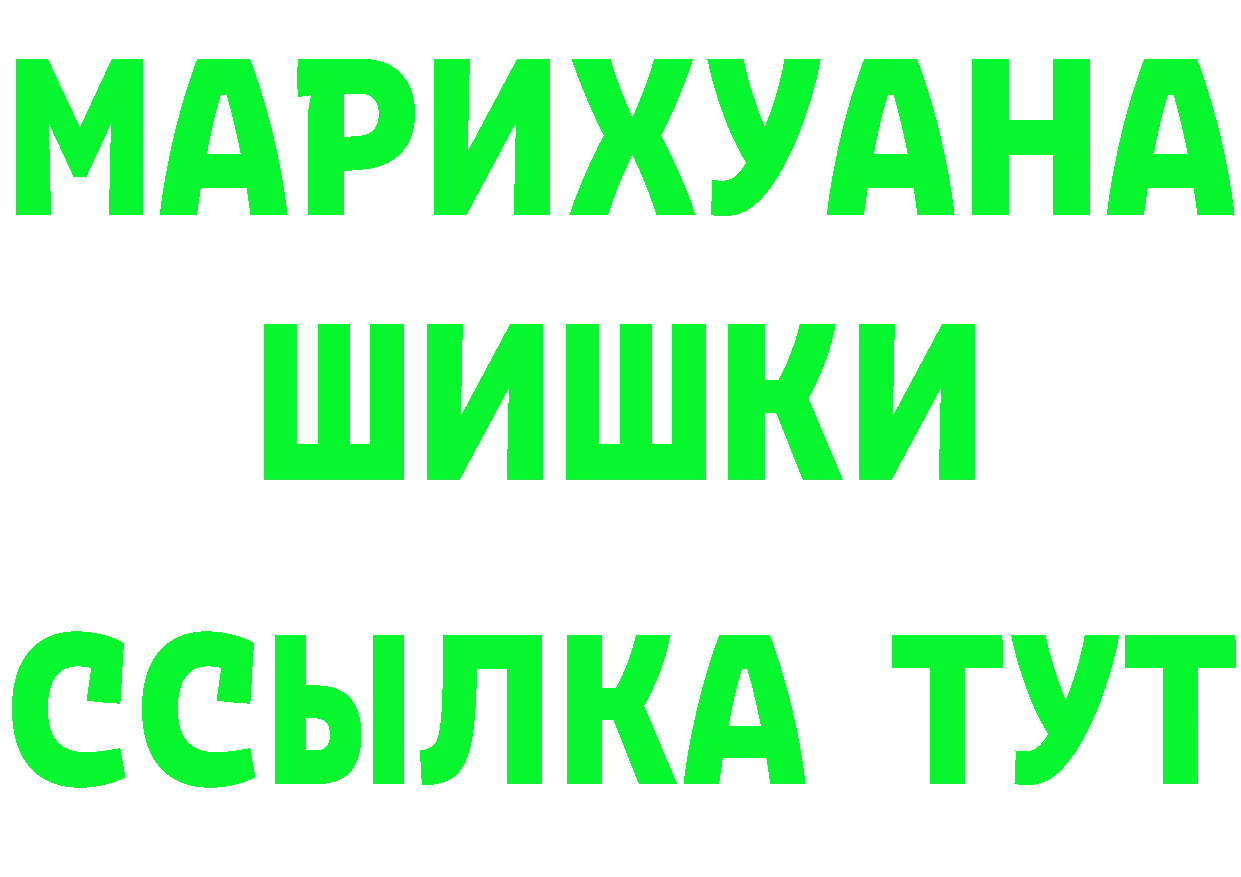 МАРИХУАНА
ШИШКИ
ССЫЛКА ТУТ